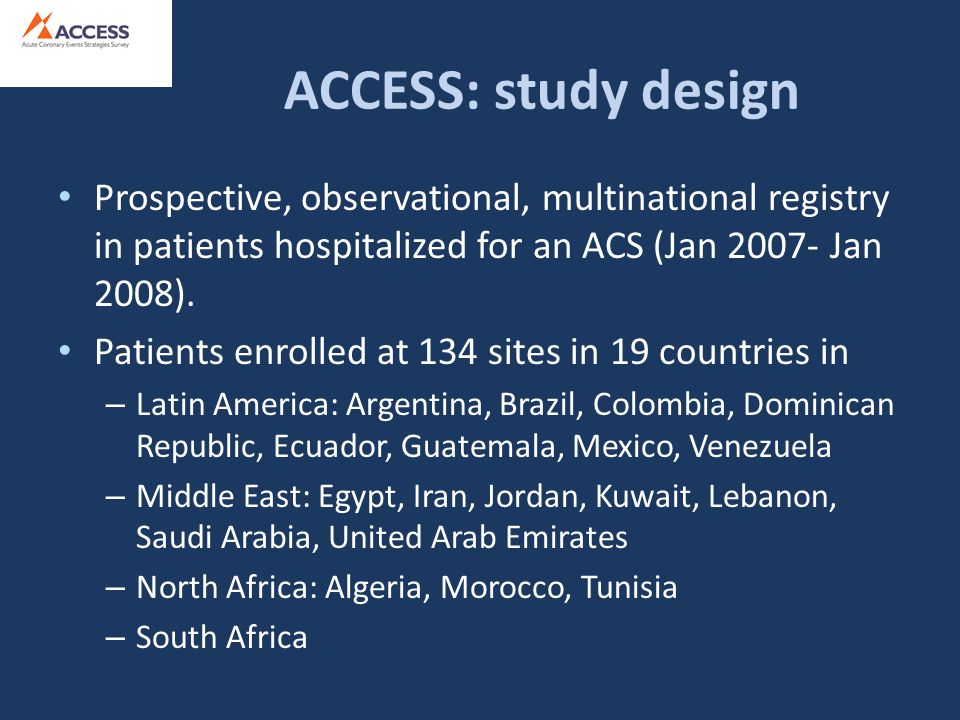 ACCESS
Acute Coronary Events Strategies Survey

ACCESS: study design

• Prospective, observational, multinational registry in patients hospitalized for an ACS (Jan 2007- Jan 2008).

• Patients enrolled at 134 sites in 19 countries in
– Latin America: Argentina, Brazil, Colombia, Dominican Republic, Ecuador, Guatemala, Mexico, Venezuela
– Middle East: Egypt, Iran, Jordan, Kuwait, Lebanon, Saudi Arabia, United Arab Emirates
– North Africa: Algeria, Morocco, Tunisia
– South Africa